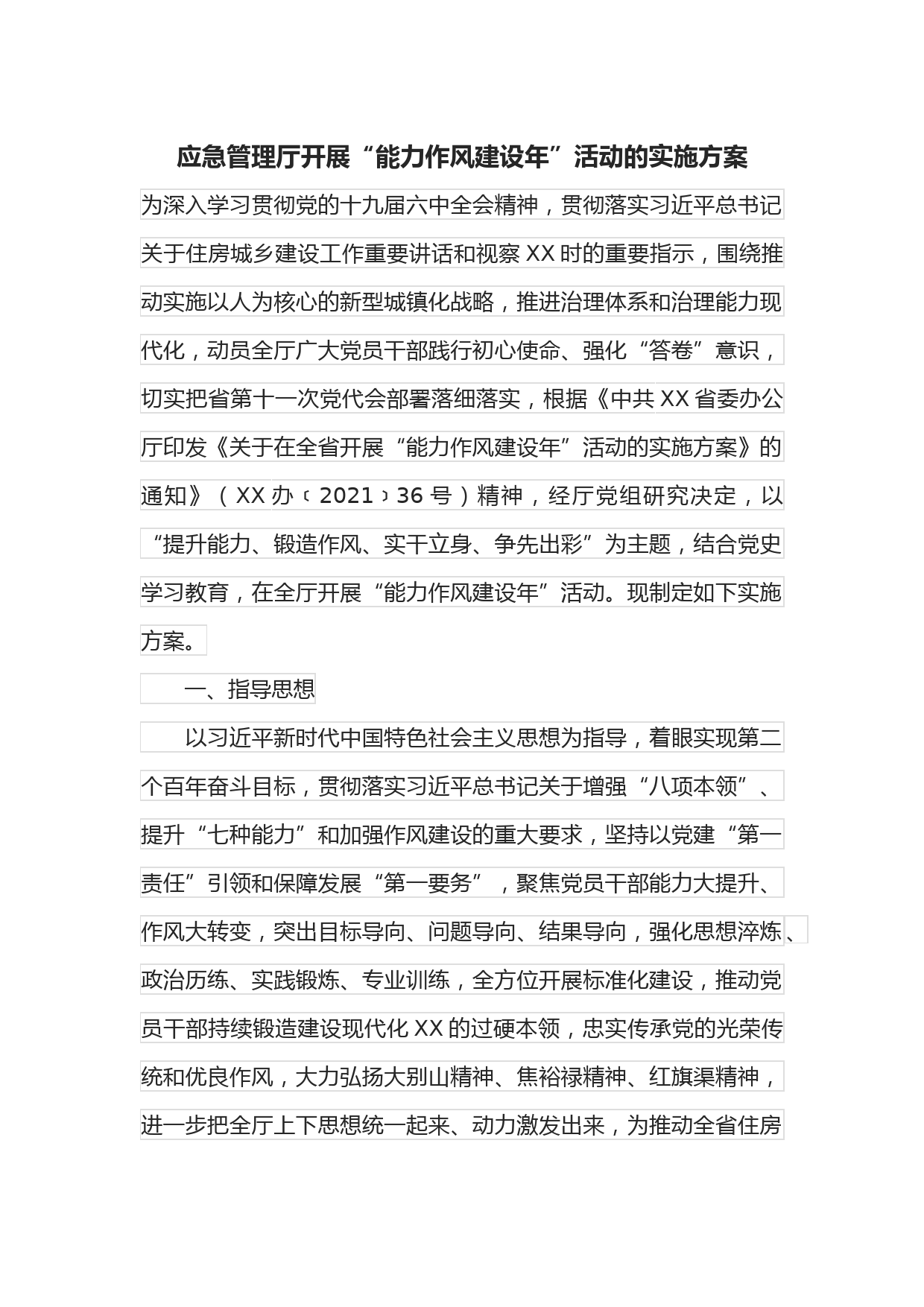 应急管理厅开展“能力作风建设年”活动的实施方案

为深入学习贯彻党的十九届六中全会精神，贯彻落实习近平总书记关于住房城乡建设工作重要讲话和视察XX时的重要指示，围绕推动实施以人为核心的新型城镇化战略，推进治理体系和治理能力现代化，动员全厅广大党员干部践行初心使命、强化“答卷”意识，切实把省第十一次党代会部署落细落实，根据《中共XX省委办公厅印发《关于在全省开展“能力作风建设年”活动的实施方案》的通知》（XX办〔2021〕36号）精神，经厅党组研究决定，以“提升能力、锻造作风、实干立身、争先出彩”为主题，结合党史学习教育，在全厅开展“能力作风建设年”活动。现制定如下实施方案。

一、指导思想

以习近平新时代中国特色社会主义思想为指导，着眼实现第二个百年奋斗目标，贯彻落实习近平总书记关于增强“八项本领”、提升“七种能力”和加强作风建设的重大要求，坚持以党建“第一责任”引领和保障发展“第一要务”，聚焦党员干部能力大提升、作风大转变，突出目标导向、问题导向、结果导向，强化思想淬炼、政治历练、实践锻炼、专业训练，全方位开展标准化建设，推动党员干部持续锻造建设现代化XX的过硬本领，忠实传承党的光荣传统和优良作风，大力弘扬大别山精神、焦裕禄精神、红旗渠精神，进一步把全厅上下思想统一起来、动力激发出来，为推动全省住房